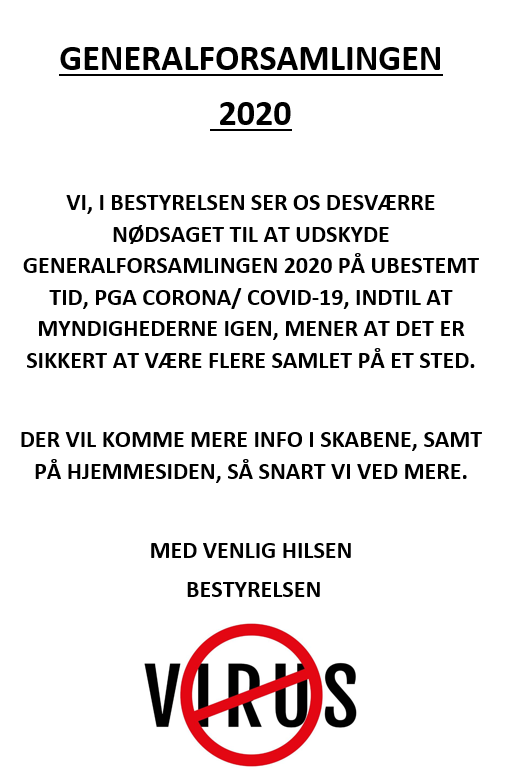 GENERALFORSAMLINGEN

2020

VI, I BESTYRELSEN SER OS DESVÆRRE NØDSAGET TIL AT UDSKYDE GENERALFORSAMLINGEN 2020 PÅ UBESTEMT TID, PGA CORONA/ COVID-19, INDTIL AT MYNDIGHEDERNE IGEN, MENER AT DET ER SIKKERT AT VÆRE FLERE SAMLET PÅ ET STED.

DER VIL KOMME MERE INFO I SKABENE, SAMT PÅ HJEMMESIDEN, SÅ SNART VI VED MERE.

MED VENLIG HILSEN
BESTYRELSEN

VIRUS